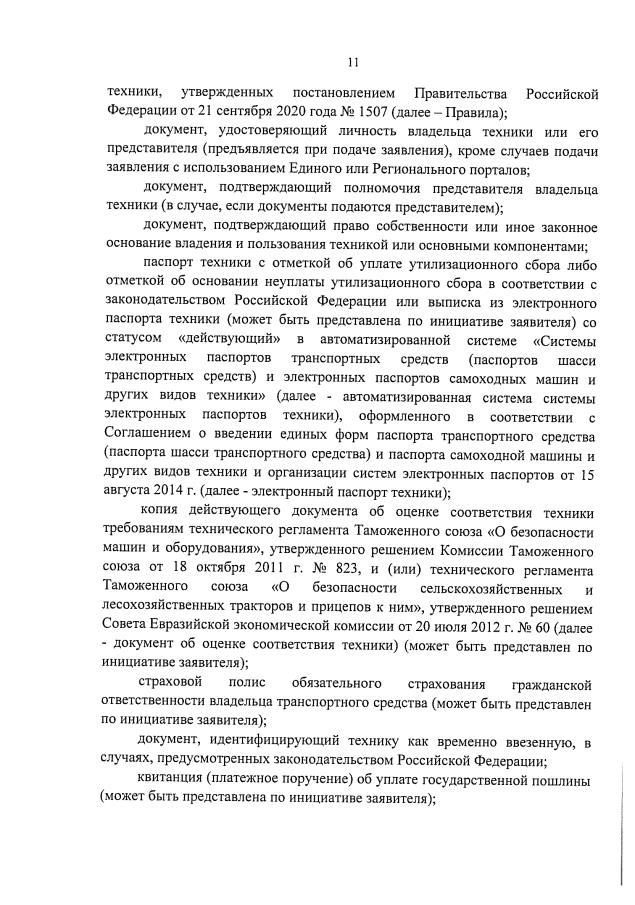 11

техники, утвержденных постановлением Правительства Российской Федерации от 21 сентября 2020 года № 1507 (далее – Правила);

документ, удостоверяющий личность владельца техники или его представителя (предъявляется при подаче заявления), кроме случаев подачи заявления с использованием Единого или Регионального порталов;

документ, подтверждающий полномочия представителя владельца техники (в случае, если документы подаются представителем);

документ, подтверждающий право собственности или иное законное основание владения и пользования техникой или основными компонентами;

паспорт техники с отметкой об уплате утилизационного сбора либо отметкой об основании неуплаты утилизационного сбора в соответствии с законодательством Российской Федерации или выписка из электронного паспорта техники (может быть представлена по инициативе заявителя) со статусом «действующий» в автоматизированной системе «Системы электронных паспортов транспортных средств (паспортов шасси транспортных средств) и электронных паспортов самоходных машин и других видов техники» (далее - автоматизированная система системы электронных паспортов техники), оформленного в соответствии с Соглашением о введении единых форм паспорта транспортного средства (паспорта шасси транспортного средства) и паспорта самоходной машины и других видов техники и организации систем электронных паспортов от 15 августа 2014 г. (далее - электронный паспорт техники);

копия действующего документа об оценке соответствия техники требованиям технического регламента Таможенного союза «О безопасности машин и оборудования», утвержденного решением Комиссии Таможенного союза от 18 октября 2011 г. № 823, и (или) технического регламента Таможенного союза «О безопасности сельскохозяйственных и лесохозяйственных тракторов и прицепов к ним», утвержденного решением Совета Евразийской экономической комиссии от 20 июля 2012 г. № 60 (далее - документ об оценке соответствия техники) (может быть представлен по инициативе заявителя);

страховой полис обязательного страхования гражданской ответственности владельца транспортного средства (может быть представлен по инициативе заявителя);

документ, идентифицирующий технику как временно ввезенную, в случаях, предусмотренных законодательством Российской Федерации;

квитанция (платежное поручение) об уплате государственной пошлины (может быть представлена по инициативе заявителя);